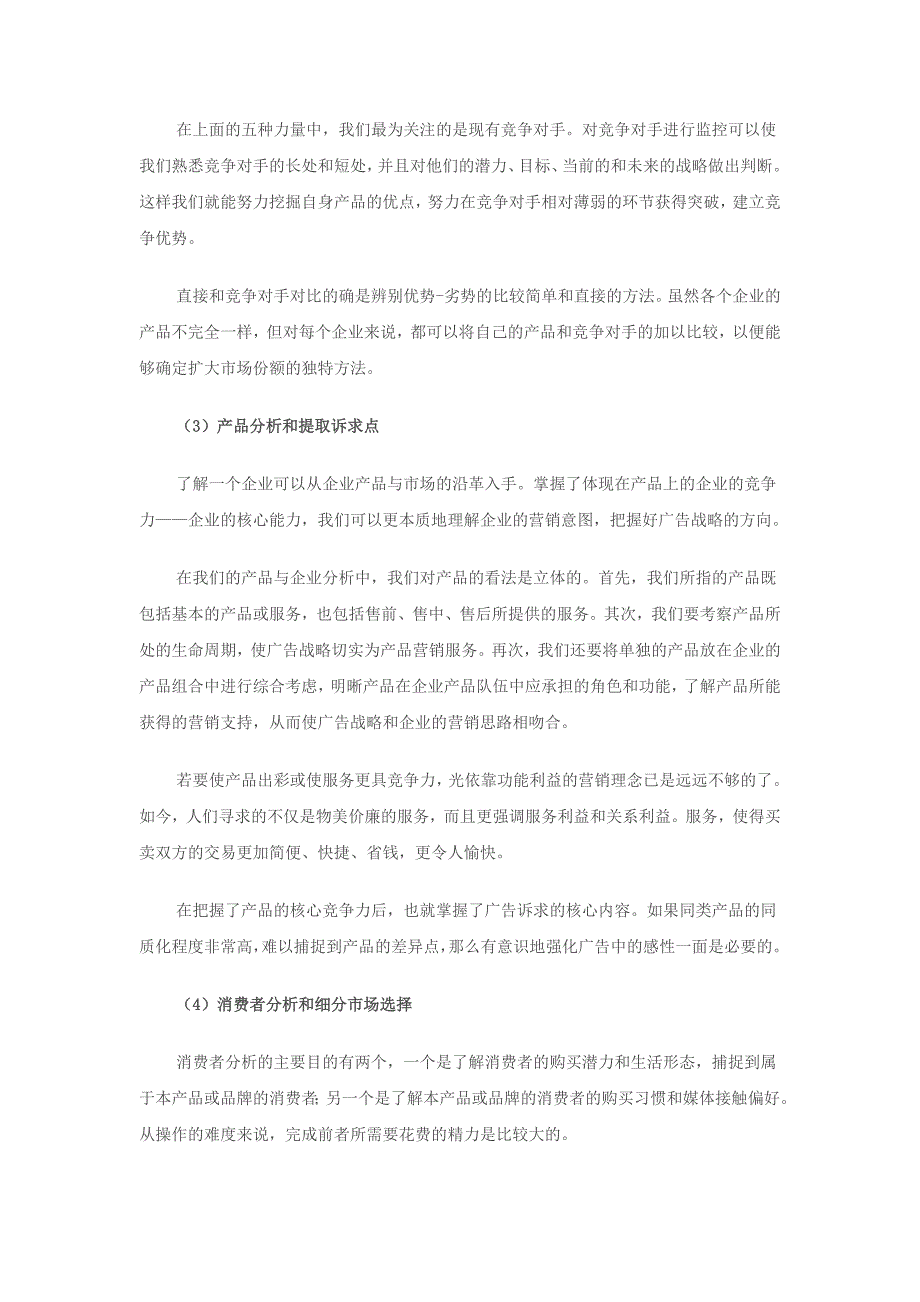 在上面的五种力量中，我们最为关注的是现有竞争对手。对竞争对手进行监控可以使我们熟悉竞争对手的长处和短处，并且对他们的潜力、目标、当前的和未来的战略做出判断。这样我们就能努力挖掘自身产品的优点，努力在竞争对手相对薄弱的环节获得突破，建立竞争优势。

直接和竞争对手对比的确是辨别优势-劣势的比较简单和直接的方法。虽然各个企业的产品不完全一样，但对每个企业来说，都可以将自己的产品和竞争对手的加以比较，以便能够确定扩大市场份额的独特方法。

（3）产品分析和提取诉求点

了解一个企业可以从企业产品与市场的沿革入手。掌握了体现在产品上的企业的竞争力——企业的核心能力，我们可以更本质地理解企业的营销意图，把握好广告战略的方向。

在我们的产品与企业分析中，我们对产品的看法是立体的。首先，我们所指的产品既包括基本的产品或服务，也包括售前、售中、售后所提供的服务。其次，我们要考察产品所处的生命周期，使广告战略切实为产品营销服务。再次，我们还要将单独的产品放在企业的产品组合中进行综合考虑，明晰产品在企业产品队伍中应承担的角色和功能，了解产品所能获得的营销支持，从而使广告战略和企业的营销思路相吻合。

若要使产品出彩或使服务更具竞争力，光依靠功能利益的营销理念已是远远不够的了。如今，人们寻求的不仅是物美价廉的服务，而且更强调服务利益和关系利益。服务，使得买卖双方的交易更加简便、快捷、省钱，更令人愉快。

在把握了产品的核心竞争力后，也就掌握了广告诉求的核心内容。如果同类产品的同质化程度非常高，难以捕捉到产品的差异点，那么有意识地强化广告中的感性一面是必要的。

（4）消费者分析和细分市场选择

消费者分析的主要目的有两个，一个是了解消费者的购买潜力和生活形态，捕捉到属于本产品或品牌的消费者；另一个是了解本产品或品牌的消费者的购买习惯和媒体接触偏好。从操作的难度来说，完成前者所需要花费的精力是比较大的。